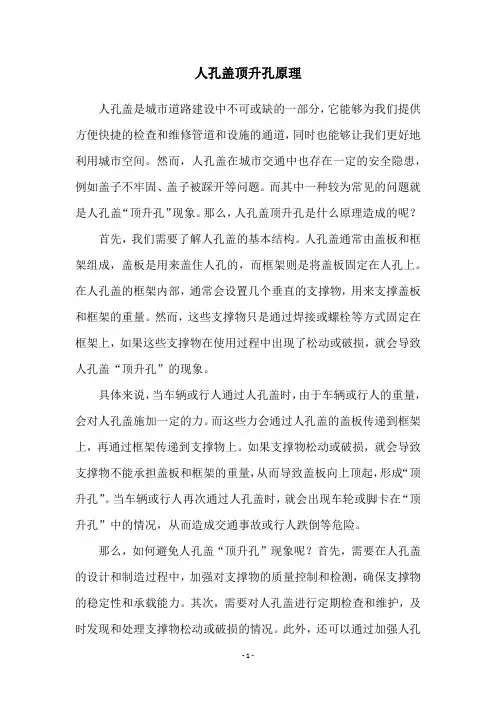 人孔盖顶升孔原理

人孔盖是城市道路建设中不可或缺的一部分，它能够为我们提供方便快捷的检查和维修管道和设施的通道，同时也能够让我们更好地利用城市空间。然而，人孔盖在城市交通中也存在一定的安全隐患，例如盖子不牢固、盖子被踩开等问题。而其中一种较为常见的问题就是人孔盖“顶升孔”现象。那么，人孔盖顶升孔是什么原理造成的呢？

首先，我们需要了解人孔盖的基本结构。人孔盖通常由盖板和框架组成，盖板是用来盖住人孔的，而框架则是将盖板固定在人孔上。在人孔盖的框架内部，通常会设置几个垂直的支撑物，用来支撑盖板和框架的重量。然而，这些支撑物只是通过焊接或螺栓等方式固定在框架上，如果这些支撑物在使用过程中出现了松动或破损，就会导致人孔盖“顶升孔”的现象。

具体来说，当车辆或行人通过人孔盖时，由于车辆或行人的重量，会对人孔盖施加一定的力。而这些力会通过人孔盖的盖板传递到框架上，再通过框架传递到支撑物上。如果支撑物松动或破损，就会导致支撑物不能承担盖板和框架的重量，从而导致盖板向上顶起，形成“顶升孔”。当车辆或行人再次通过人孔盖时，就会出现车轮或脚卡在“顶升孔”中的情况，从而造成交通事故或行人跌倒等危险。

那么，如何避免人孔盖“顶升孔”现象呢？首先，需要在人孔盖的设计和制造过程中，加强对支撑物的质量控制和检测，确保支撑物的稳定性和承载能力。其次，需要对人孔盖进行定期检查和维护，及时发现和处理支撑物松动或破损的情况。此外，还可以通过加强人孔

- 1 -